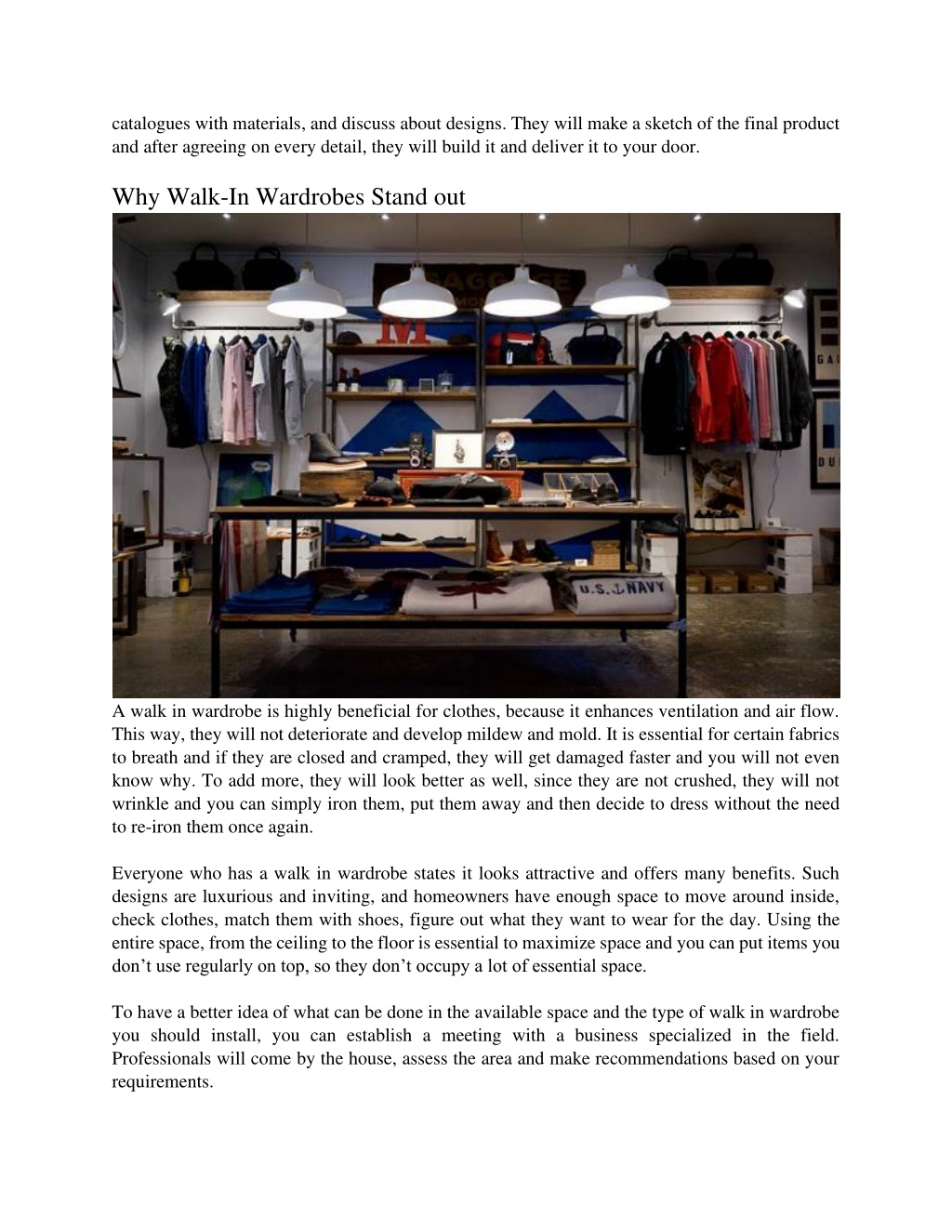 catalogues with materials, and discuss about designs. They will make a sketch of the final product and after agreeing on every detail, they will build it and deliver it to your door.

Why Walk-In Wardrobes Stand out

U.S. NAVY

A walk in wardrobe is highly beneficial for clothes, because it enhances ventilation and air flow. This way, they will not deteriorate and develop mildew and mold. It is essential for certain fabrics to breath and if they are closed and cramped, they will get damaged faster and you will not even know why. To add more, they will look better as well, since they are not crushed, they will not wrinkle and you can simply iron them, put them away and then decide to dress without the need to re-iron them once again.

Everyone who has a walk in wardrobe states it looks attractive and offers many benefits. Such designs are luxurious and inviting, and homeowners have enough space to move around inside, check clothes, match them with shoes, figure out what they want to wear for the day. Using the entire space, from the ceiling to the floor is essential to maximize space and you can put items you don’t use regularly on top, so they don’t occupy a lot of essential space.

To have a better idea of what can be done in the available space and the type of walk in wardrobe you should install, you can establish a meeting with a business specialized in the field. Professionals will come by the house, assess the area and make recommendations based on your requirements.